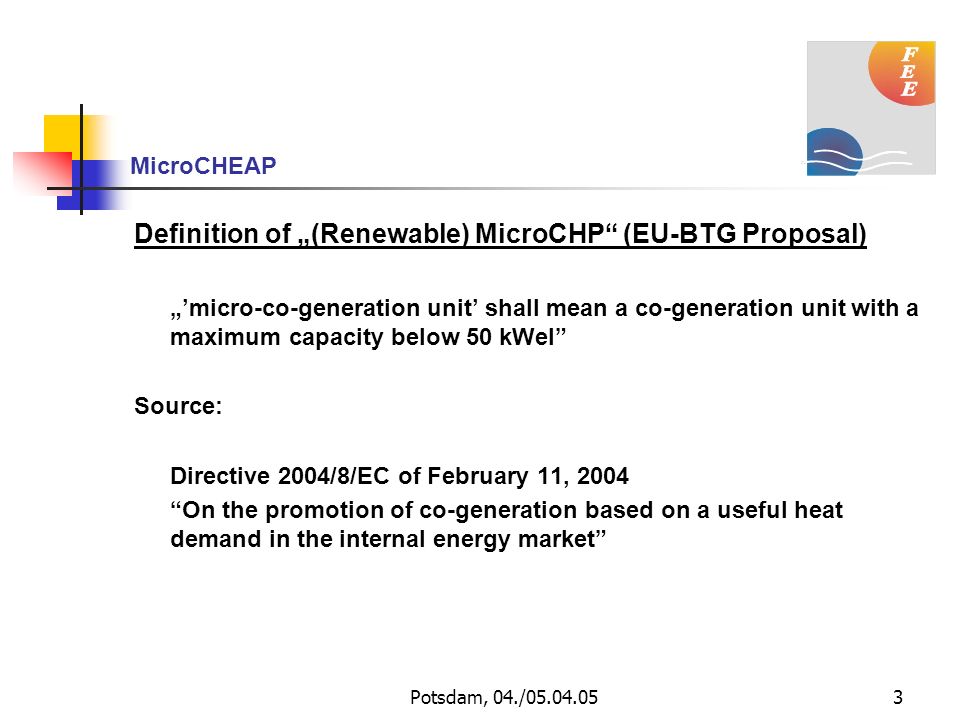 F
E
E

MicroCHEAP

Definition of „(Renewable) MicroCHP“ (EU-BTG Proposal)

„’micro-co-generation unit’ shall mean a co-generation unit with a maximum capacity below 50 kWel”

Source:

Directive 2004/8/EC of February 11, 2004

“On the promotion of co-generation based on a useful heat demand in the internal energy market”

Potsdam, 04./05.04.05

3